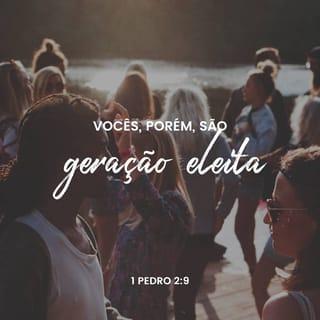 VOCÊS, PORÉM, SÃO
geração eleita

1 PEDRO 2:9